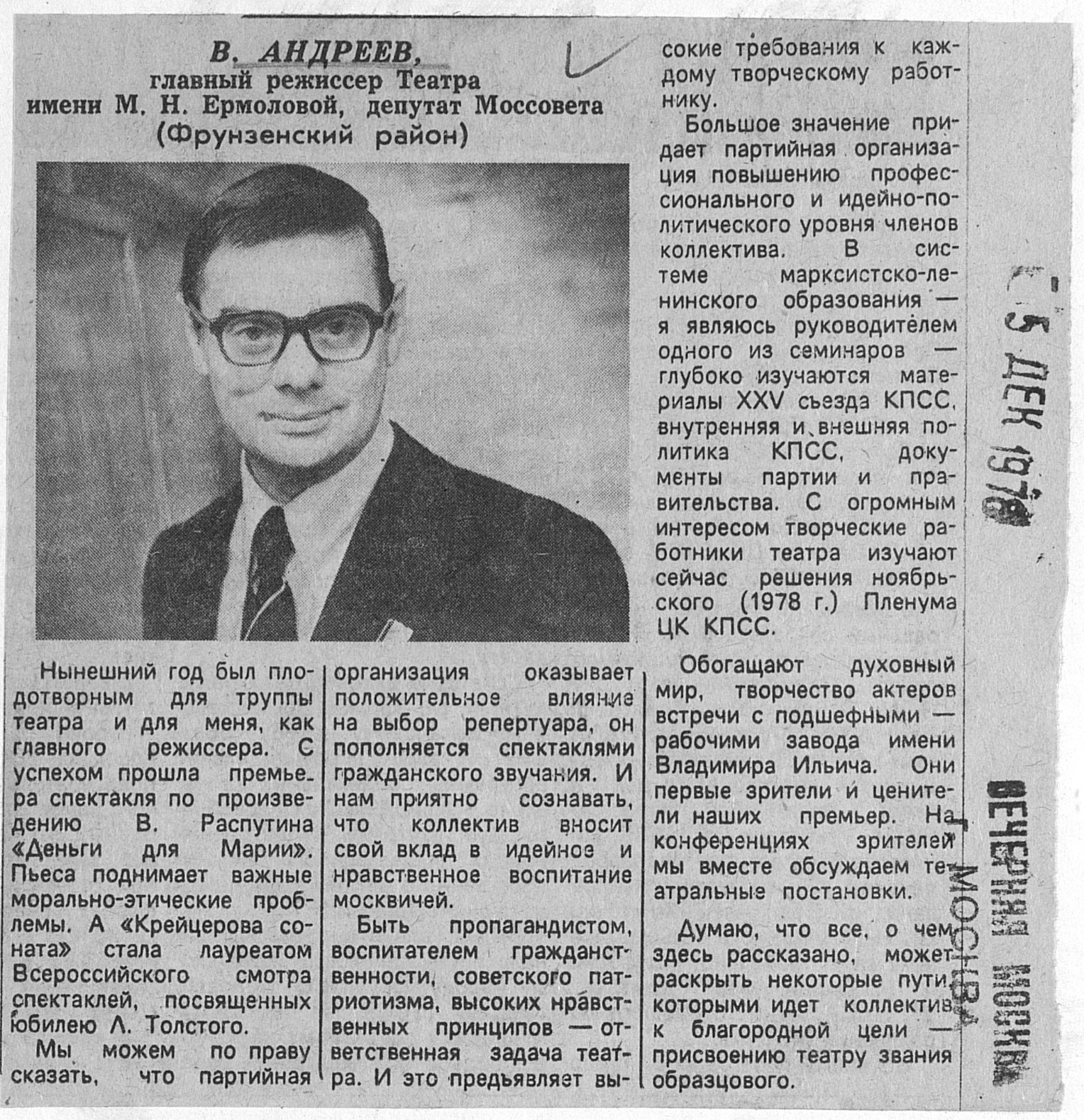 В. АНДРЕЕВ,
главный режиссер Театра
имени М. Н. Ермоловой, депутат Моссовета
(Фрунзенский район)

Нынешний год был плодотворным для труппы театра и для меня, как главного режиссера. С успехом прошла премьера спектакля по произведению В. Распутина «Деньги для Марии». Пьеса поднимает важные морально-этические проблемы. А «Крейцерова соната» стала лауреатом Всероссийского смотра спектаклей, посвященных юбилею Л. Толстого.

Мы можем по праву сказать, что партийная организация оказывает положительное влияние на выбор репертуара, он пополняется спектаклями гражданского звучания. И нам приятно сознавать, что коллектив вносит свой вклад в идейное и нравственное воспитание москвичей.

Быть пропагандистом, воспитателем гражданственности, советского патриотизма, высоких нравственных принципов — ответственная задача театра. И это предъявляет высокие требования к каждому творческому работнику.

Большое значение придает партийная организация повышению профессионального и идейно-политического уровня членов коллектива. В системе марксистско-ленинского образования — я являюсь руководителем одного из семинаров — глубоко изучаются материалы XXV съезда КПСС, внутренняя и внешняя политика КПСС, документы партии и правительства. С огромным интересом творческие работники театра изучают сейчас решения ноябрьского (1978 г.) Пленума ЦК КПСС.

Обогащают духовный мир, творчество актеров встречи с подшефными — рабочими завода имени Владимира Ильича. Они первые зрители и ценители наших премьер. На конференциях зрителей мы вместе обсуждаем театральные постановки.

Думаю, что все, о чем здесь рассказано, может раскрыть некоторые пути, которыми идет коллектив к благородной цели — присвоению театру звания образцового.

5 ДЕК 1978
ВЕЧЕРНЯЯ МОСКВА